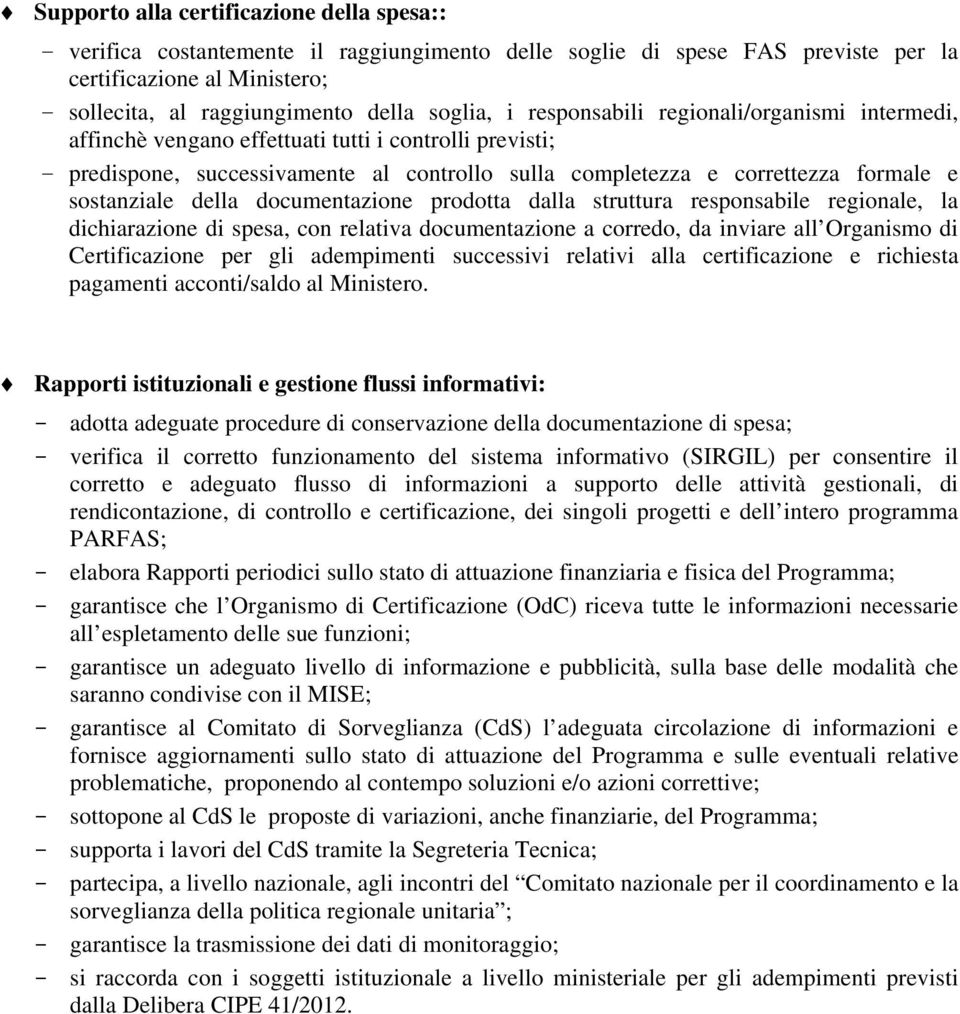 ♦ Supporto alla certificazione della spesa::

- verifica costantemente il raggiungimento delle soglie di spese FAS previste per la certificazione al Ministero;
- sollecita, al raggiungimento della soglia, i responsabili regionali/organismi intermedi, affinchè vengano effettuati tutti i controlli previsti;
- predispone, successivamente al controllo sulla completezza e correttezza formale e sostanziale della documentazione prodotta dalla struttura responsabile regionale, la dichiarazione di spesa, con relativa documentazione a corredo, da inviare all'Organismo di Certificazione per gli adempimenti successivi relativi alla certificazione e richiesta pagamenti acconti/saldo al Ministero.

♦ Rapporti istituzionali e gestione flussi informativi:

- adotta adeguate procedure di conservazione della documentazione di spesa;
- verifica il corretto funzionamento del sistema informativo (SIRGIL) per consentire il corretto e adeguato flusso di informazioni a supporto delle attività gestionali, di rendicontazione, di controllo e certificazione, dei singoli progetti e dell'intero programma PARFAS;
- elabora Rapporti periodici sullo stato di attuazione finanziaria e fisica del Programma;
- garantisce che l'Organismo di Certificazione (OdC) riceva tutte le informazioni necessarie all'espletamento delle sue funzioni;
- garantisce un adeguato livello di informazione e pubblicità, sulla base delle modalità che saranno condivise con il MISE;
- garantisce al Comitato di Sorveglianza (CdS) l'adeguata circolazione di informazioni e fornisce aggiornamenti sullo stato di attuazione del Programma e sulle eventuali relative problematiche, proponendo al contempo soluzioni e/o azioni correttive;
- sottopone al CdS le proposte di variazioni, anche finanziarie, del Programma;
- supporta i lavori del CdS tramite la Segreteria Tecnica;
- partecipa, a livello nazionale, agli incontri del "Comitato nazionale per il coordinamento e la sorveglianza della politica regionale unitaria";
- garantisce la trasmissione dei dati di monitoraggio;
- si raccorda con i soggetti istituzionale a livello ministeriale per gli adempimenti previsti dalla Delibera CIPE 41/2012.